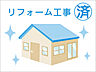 リフォーム工事 済